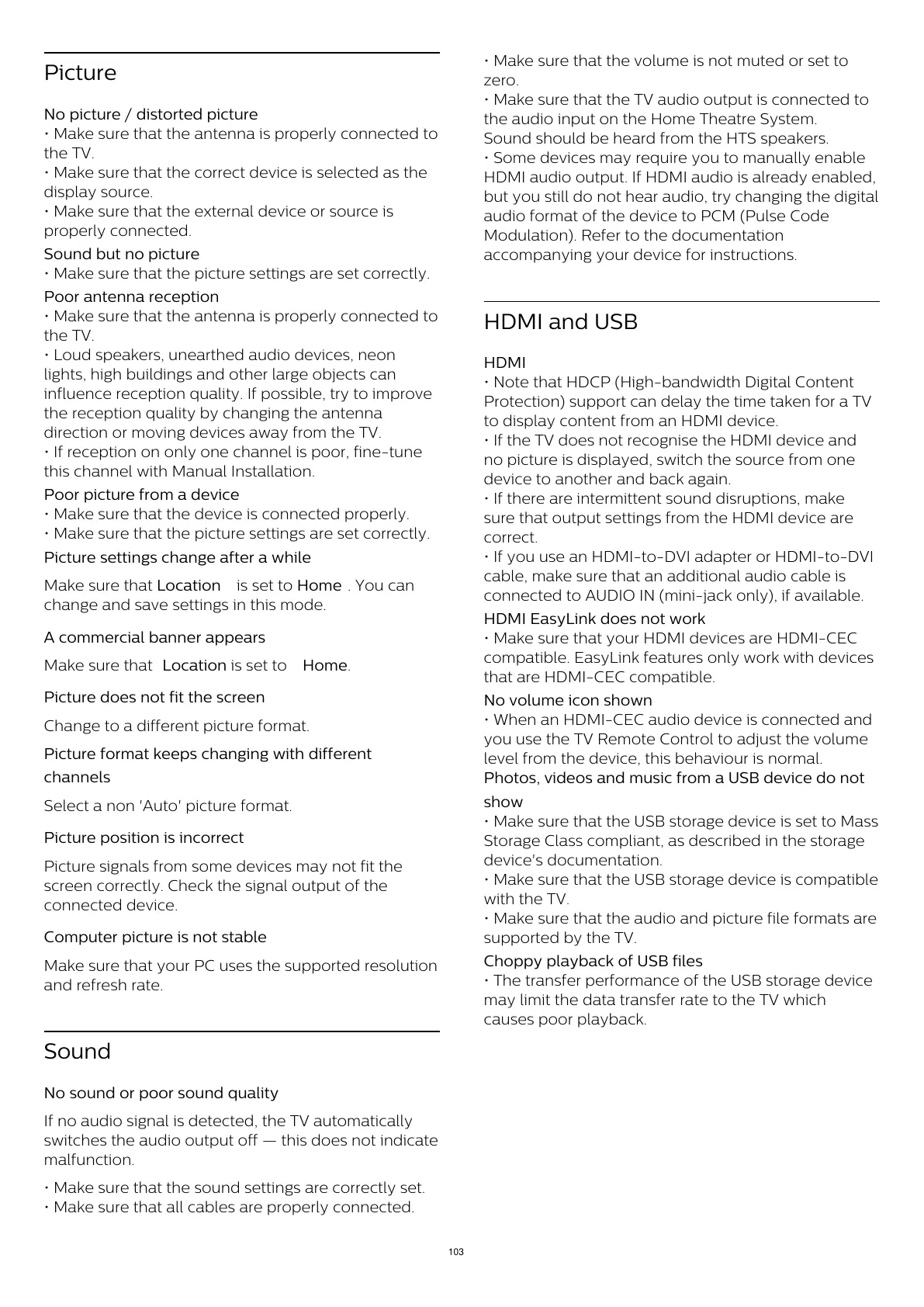 Picture

No picture / distorted picture
• Make sure that the antenna is properly connected to the TV.
• Make sure that the correct device is selected as the display source.
• Make sure that the external device or source is properly connected.

Sound but no picture
• Make sure that the picture settings are set correctly.

Poor antenna reception
• Make sure that the antenna is properly connected to the TV.
• Loud speakers, unearthed audio devices, neon lights, high buildings and other large objects can influence reception quality. If possible, try to improve the reception quality by changing the antenna direction or moving devices away from the TV.
• If reception on only one channel is poor, fine-tune this channel with Manual Installation.

Poor picture from a device
• Make sure that the device is connected properly.
• Make sure that the picture settings are set correctly.

Picture settings change after a while

Make sure that Location is set to Home . You can change and save settings in this mode.

A commercial banner appears

Make sure that Location is set to Home.

Picture does not fit the screen

Change to a different picture format.

Picture format keeps changing with different channels

Select a non 'Auto' picture format.

Picture position is incorrect

Picture signals from some devices may not fit the screen correctly. Check the signal output of the connected device.

Computer picture is not stable

Make sure that your PC uses the supported resolution and refresh rate.

Sound

No sound or poor sound quality

If no audio signal is detected, the TV automatically switches the audio output off — this does not indicate malfunction.

• Make sure that the sound settings are correctly set.
• Make sure that all cables are properly connected.
• Make sure that the volume is not muted or set to zero.
• Make sure that the TV audio output is connected to the audio input on the Home Theatre System.
Sound should be heard from the HTS speakers.
• Some devices may require you to manually enable HDMI audio output. If HDMI audio is already enabled, but you still do not hear audio, try changing the digital audio format of the device to PCM (Pulse Code Modulation). Refer to the documentation accompanying your device for instructions.

HDMI and USB

HDMI
• Note that HDCP (High-bandwidth Digital Content Protection) support can delay the time taken for a TV to display content from an HDMI device.
• If the TV does not recognise the HDMI device and no picture is displayed, switch the source from one device to another and back again.
• If there are intermittent sound disruptions, make sure that output settings from the HDMI device are correct.
• If you use an HDMI-to-DVI adapter or HDMI-to-DVI cable, make sure that an additional audio cable is connected to AUDIO IN (mini-jack only), if available.

HDMI EasyLink does not work
• Make sure that your HDMI devices are HDMI-CEC compatible. EasyLink features only work with devices that are HDMI-CEC compatible.

No volume icon shown
• When an HDMI-CEC audio device is connected and you use the TV Remote Control to adjust the volume level from the device, this behaviour is normal.

Photos, videos and music from a USB device do not show
• Make sure that the USB storage device is set to Mass Storage Class compliant, as described in the storage device's documentation.
• Make sure that the USB storage device is compatible with the TV.
• Make sure that the audio and picture file formats are supported by the TV.

Choppy playback of USB files
• The transfer performance of the USB storage device may limit the data transfer rate to the TV which causes poor playback.

103